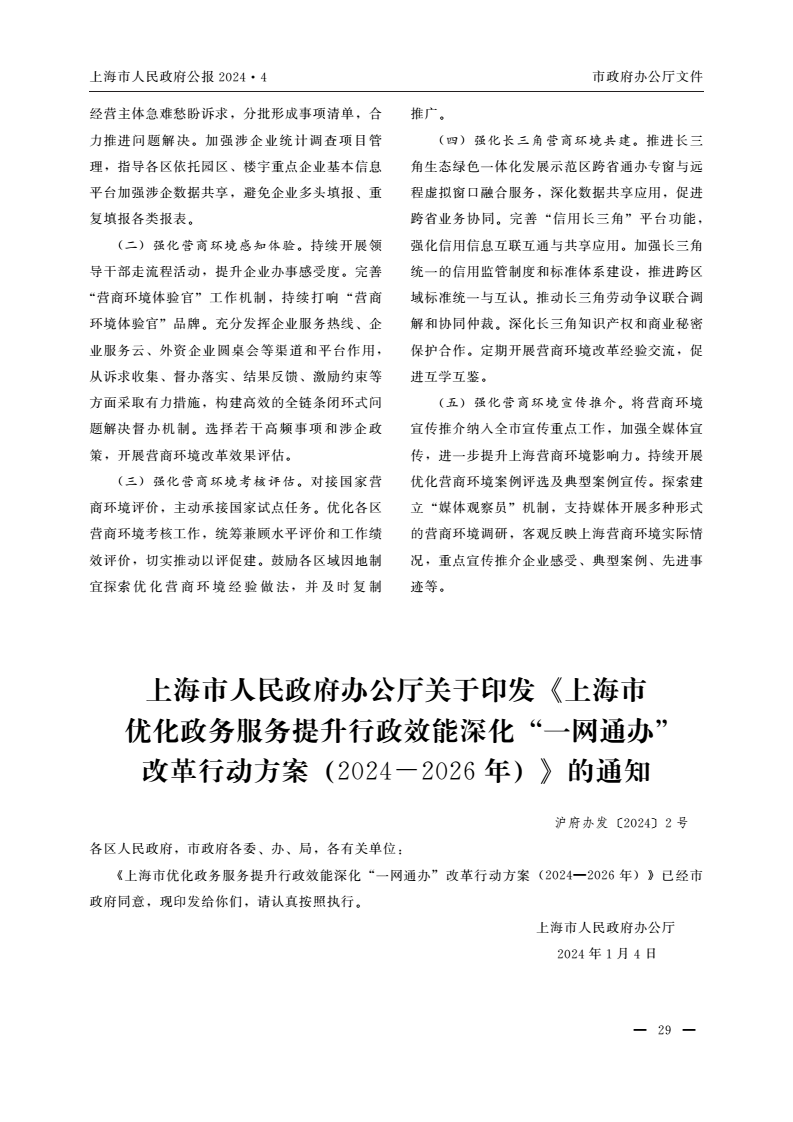 上海市人民政府公报 2024・4

市政府办公厅文件

经营主体急难愁盼诉求，分批形成事项清单，合力推进问题解决。加强涉企业统计调查项目管理，指导各区依托园区、楼宇重点企业基本信息平台加强涉企数据共享，避免企业多头填报、重复填报各类报表。

（二）强化营商环境感知体验。持续开展领导干部走流程活动，提升企业办事感受度。完善“营商环境体验官”工作机制，持续打响“营商环境体验官”品牌。充分发挥企业服务热线、企业服务云、外资企业圆桌会等渠道和平台作用，从诉求收集、督办落实、结果反馈、激励约束等方面采取有力措施，构建高效的全链条闭环式问题解决督办机制。选择若干高频事项和涉企政策，开展营商环境改革效果评估。

（三）强化营商环境考核评估。对接国家营商环境评价，主动承接国家试点任务。优化各区营商环境考核工作，统筹兼顾水平评价和工作绩效评价，切实推动以评促建。鼓励各区域因地制宜探索优化营商环境经验做法，并及时复制推广。

（四）强化长三角营商环境共建。推进长三角生态绿色一体化发展示范区跨省通办专窗与远程虚拟窗口融合服务，深化数据共享应用，促进跨省业务协同。完善“信用长三角”平台功能，强化信用信息互联互通与共享应用。加强长三角统一的信用监管制度和标准体系建设，推进跨区域标准统一与互认。推动长三角劳动争议联合调解和协同仲裁。深化长三角知识产权和商业秘密保护合作。定期开展营商环境改革经验交流，促进互学互鉴。

（五）强化营商环境宣传推介。将营商环境宣传推介纳入全市宣传重点工作，加强全媒体宣传，进一步提升上海营商环境影响力。持续开展优化营商环境案例评选及典型案例宣传。探索建立“媒体观察员”机制，支持媒体开展多种形式的营商环境调研，客观反映上海营商环境实际情况，重点宣传推介企业感受、典型案例、先进事迹等。

上海市人民政府办公厅关于印发《上海市优化政务服务提升行政效能深化“一网通办”改革行动方案（2024—2026年）》的通知

沪府办发〔2024〕2号

各区人民政府，市政府各委、办、局，各有关单位：

《上海市优化政务服务提升行政效能深化“一网通办”改革行动方案（2024—2026年）》已经市政府同意，现印发给你们，请认真按照执行。

上海市人民政府办公厅
2024年1月4日

— 29 —